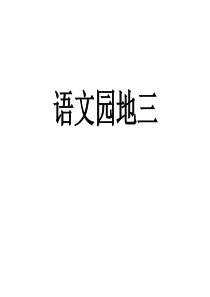 语文园地三